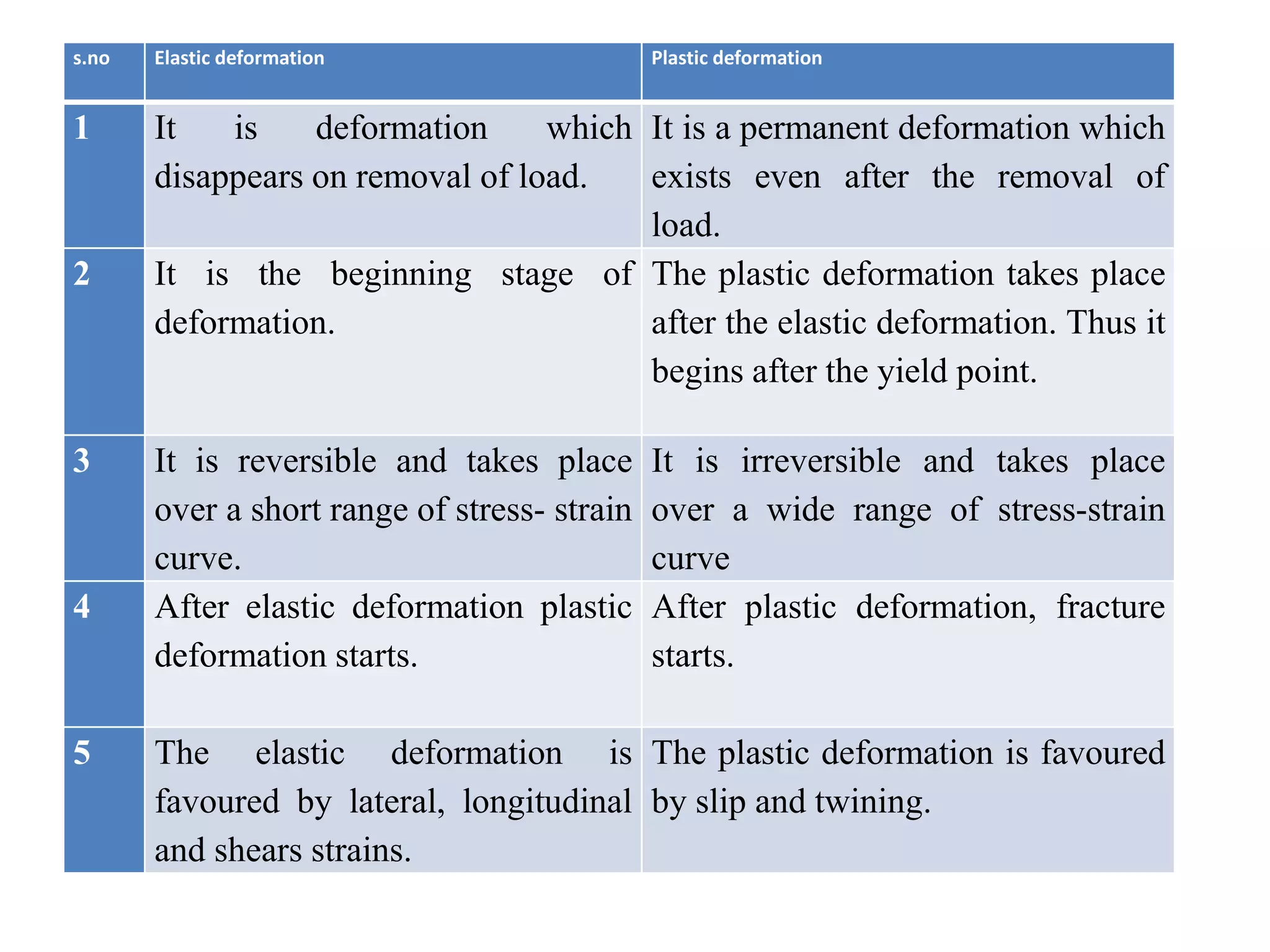 | s.no | Elastic deformation | Plastic deformation |
|---|---|---|
| 1 | It is deformation which disappears on removal of load. | It is a permanent deformation which exists even after the removal of load. |
| 2 | It is the beginning stage of deformation. | The plastic deformation takes place after the elastic deformation. Thus it begins after the yield point. |
| 3 | It is reversible and takes place over a short range of stress- strain curve. | It is irreversible and takes place over a wide range of stress-strain curve |
| 4 | After elastic deformation plastic deformation starts. | After plastic deformation, fracture starts. |
| 5 | The elastic deformation is favoured by lateral, longitudinal and shears strains. | The plastic deformation is favoured by slip and twining. |